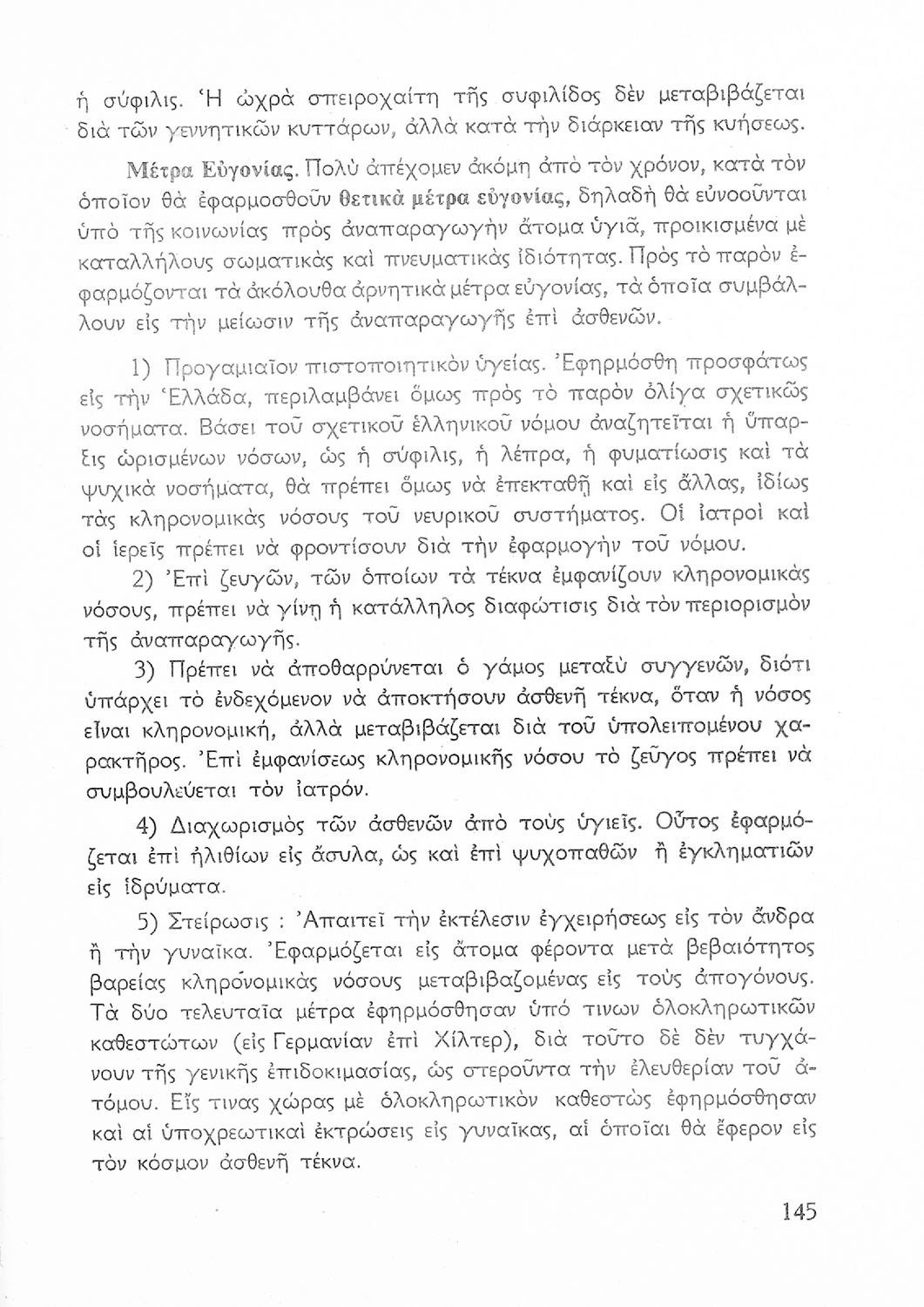 ἡ σύφιλις. Ἡ ὠχρὰ σπειροχαίτη τῆς συφιλίδος δὲν μεταβιβάζεται διὰ τῶν γεννητικῶν κυττάρων, ἀλλὰ κατὰ τὴν διάρκειαν τῆς κυήσεως.

Μέτρα Εὐγονίας. Πολὺ ἀπέχομεν ἀκόμη ἀπὸ τὸν χρόνον, κατὰ τὸν ὁποῖον θὰ ἐφαρμοσθοῦν θετικὰ μέτρα εὐγονίας, δηλαδὴ θὰ εὐνοοῦνται ὑπὸ τῆς κοινωνίας πρὸς ἀναπαραγωγὴν ἄτομα ὑγιᾶ, προικισμένα μὲ καταλλήλους σωματικὰς καὶ πνευματικὰς ἰδιότητας. Πρὸς τὸ παρὸν ἐφαρμόζονται τὰ ἀκόλουθα ἀρνητικὰ μέτρα εὐγονίας, τὰ ὁποῖα συμβάλλουν εἰς τὴν μείωσιν τῆς ἀναπαραγωγῆς ἐπὶ ἀσθενῶν.

1) Προγαμιαῖον πιστοποιητικὸν ὑγείας. Ἐφηρμόσθη προσφάτως εἰς τὴν Ἑλλάδα, περιλαμβάνει ὅμως πρὸς τὸ παρὸν ὀλίγα σχετικῶς νοσήματα. Βάσει τοῦ σχετικοῦ ἑλληνικοῦ νόμου ἀναζητεῖται ἡ ὕπαρξις ὡρισμένων νόσων, ὡς ἡ σύφιλις, ἡ λέπρα, ἡ φυματίωσις καὶ τὰ ψυχικὰ νοσήματα, θὰ πρέπει ὅμως νὰ ἐπεκταθῇ καὶ εἰς ἄλλας, ἰδίως τὰς κληρονομικὰς νόσους τοῦ νευρικοῦ συστήματος. Οἱ ἰατροὶ καὶ οἱ ἱερεῖς πρέπει νὰ φροντίσουν διὰ τὴν ἐφαρμογὴν τοῦ νόμου.

2) Ἐπὶ ζευγῶν, τῶν ὁποίων τὰ τέκνα ἐμφανίζουν κληρονομικὰς νόσους, πρέπει νὰ γίνῃ ἡ κατάλληλος διαφώτισις διὰ τὸν περιορισμὸν τῆς ἀναπαραγωγῆς.

3) Πρέπει νὰ ἀποθαρρύνεται ὁ γάμος μεταξὺ συγγενῶν, διότι ὑπάρχει τὸ ἐνδεχόμενον νὰ ἀποκτήσουν ἀσθενῆ τέκνα, ὅταν ἡ νόσος εἶναι κληρονομική, ἀλλὰ μεταβιβάζεται διὰ τοῦ ὑπολειπομένου χαρακτῆρος. Ἐπὶ ἐμφανίσεως κληρονομικῆς νόσου τὸ ζεῦγος πρέπει νὰ συμβουλεύεται τὸν ἰατρόν.

4) Διαχωρισμὸς τῶν ἀσθενῶν ἀπὸ τοὺς ὑγιεῖς. Οὗτος ἐφαρμόζεται ἐπὶ ἠλιθίων εἰς ἄσυλα, ὡς καὶ ἐπὶ ψυχοπαθῶν ἢ ἐγκληματιῶν εἰς ἱδρύματα.

5) Στείρωσις : Ἀπαιτεῖ τὴν ἐκτέλεσιν ἐγχειρήσεως εἰς τὸν ἄνδρα ἢ τὴν γυναῖκα. Ἐφαρμόζεται εἰς ἄτομα φέροντα μετὰ βεβαιότητος βαρείας κληρονομικὰς νόσους μεταβιβαζομένας εἰς τοὺς ἀπογόνους. Τὰ δύο τελευταῖα μέτρα ἐφηρμόσθησαν ὑπό τινων ὁλοκληρωτικῶν καθεστώτων (εἰς Γερμανίαν ἐπὶ Χίλτερ), διὰ τοῦτο δὲ δὲν τυγχάνουν τῆς γενικῆς ἐπιδοκιμασίας, ὡς στεροῦντα τὴν ἐλευθερίαν τοῦ ἀτόμου. Εἴς τινας χώρας μὲ ὁλοκληρωτικὸν καθεστὼς ἐφηρμόσθησαν καὶ αἱ ὑποχρεωτικαὶ ἐκτρώσεις εἰς γυναῖκας, αἱ ὁποῖαι θὰ ἔφερον εἰς τὸν κόσμον ἀσθενῆ τέκνα.

145